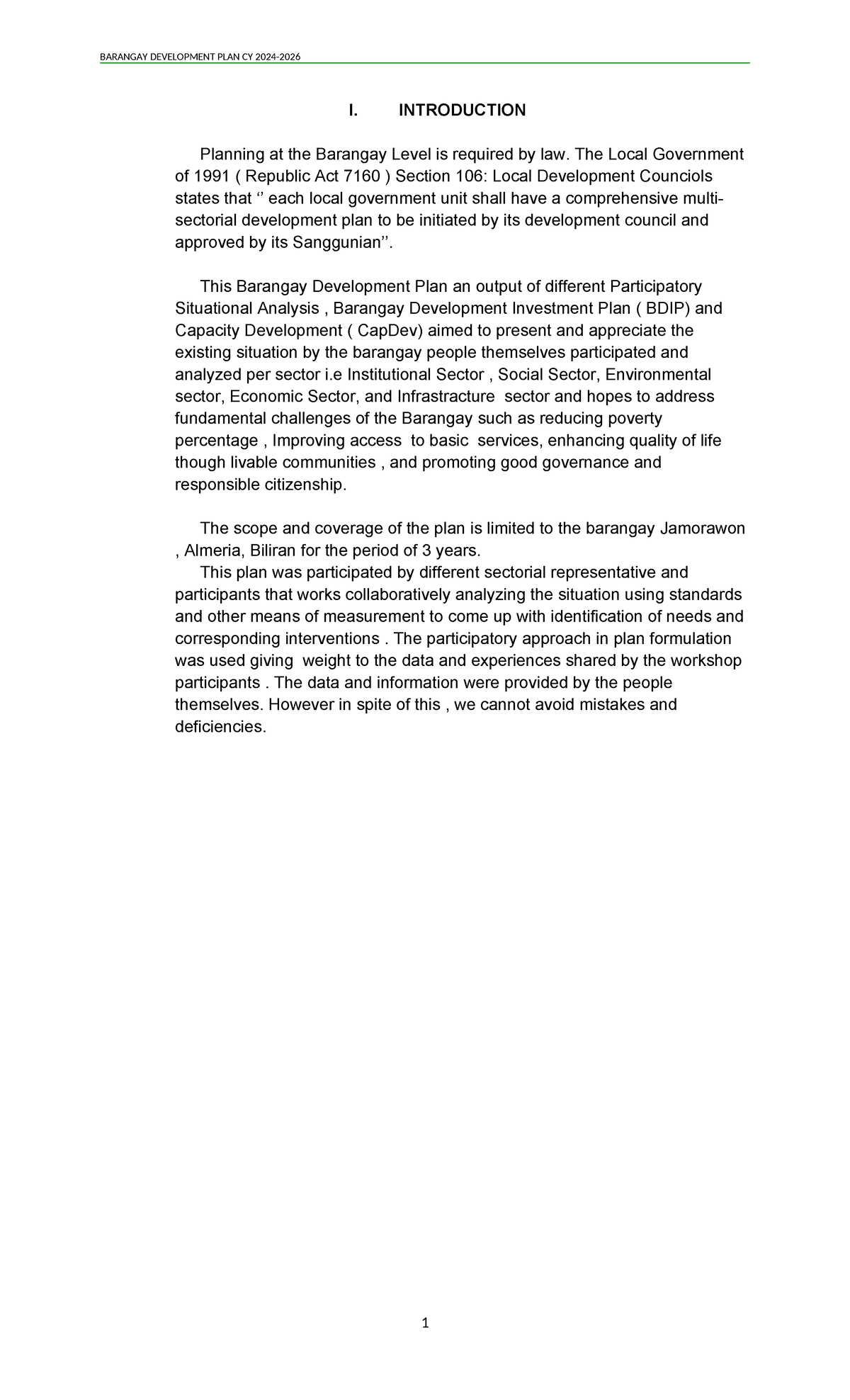 BARANGAY DEVELOPMENT PLAN CY 2024-2026

I. INTRODUCTION

Planning at the Barangay Level is required by law. The Local Government of 1991 ( Republic Act 7160 ) Section 106: Local Development Counciols states that '' each local government unit shall have a comprehensive multi-sectorial development plan to be initiated by its development council and approved by its Sanggunian''.

This Barangay Development Plan an output of different Participatory Situational Analysis , Barangay Development Investment Plan ( BDIP) and Capacity Development ( CapDev) aimed to present and appreciate the existing situation by the barangay people themselves participated and analyzed per sector i.e Institutional Sector , Social Sector, Environmental sector, Economic Sector, and Infrastracture sector and hopes to address fundamental challenges of the Barangay such as reducing poverty percentage , Improving access to basic services, enhancing quality of life though livable communities , and promoting good governance and responsible citizenship.

The scope and coverage of the plan is limited to the barangay Jamorawon , Almeria, Biliran for the period of 3 years.

This plan was participated by different sectorial representative and participants that works collaboratively analyzing the situation using standards and other means of measurement to come up with identification of needs and corresponding interventions . The participatory approach in plan formulation was used giving weight to the data and experiences shared by the workshop participants . The data and information were provided by the people themselves. However in spite of this , we cannot avoid mistakes and deficiencies.

1